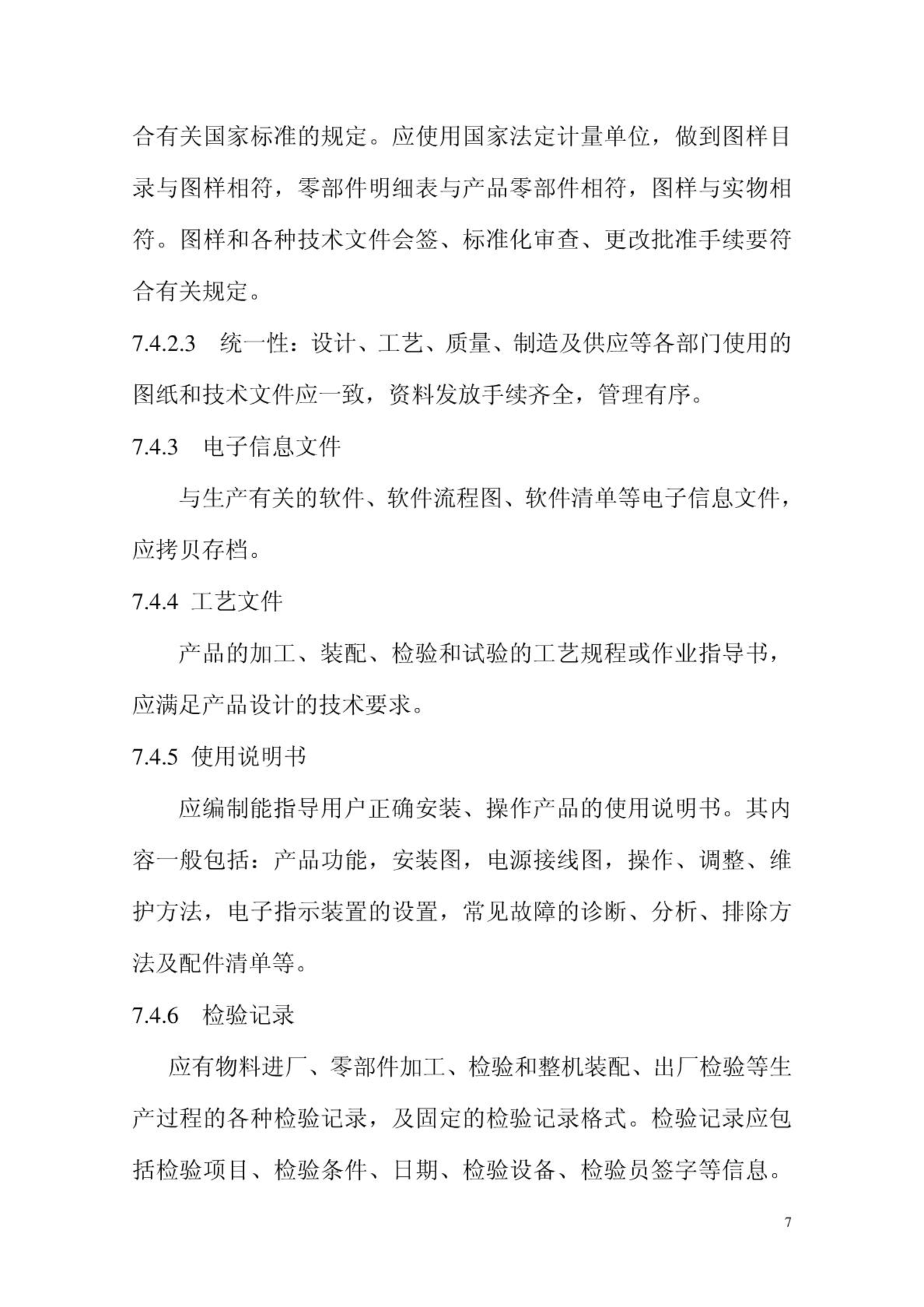 合有关国家标准的规定。应使用国家法定计量单位，做到图样目录与图样相符，零部件明细表与产品零部件相符，图样与实物相符。图样和各种技术文件会签、标准化审查、更改批准手续要符合有关规定。

7.4.2.3　统一性：设计、工艺、质量、制造及供应等各部门使用的图纸和技术文件应一致，资料发放手续齐全，管理有序。

7.4.3　电子信息文件

与生产有关的软件、软件流程图、软件清单等电子信息文件，应拷贝存档。

7.4.4 工艺文件

产品的加工、装配、检验和试验的工艺规程或作业指导书，应满足产品设计的技术要求。

7.4.5 使用说明书

应编制能指导用户正确安装、操作产品的使用说明书。其内容一般包括：产品功能，安装图，电源接线图，操作、调整、维护方法，电子指示装置的设置，常见故障的诊断、分析、排除方法及配件清单等。

7.4.6　检验记录

应有物料进厂、零部件加工、检验和整机装配、出厂检验等生产过程的各种检验记录，及固定的检验记录格式。检验记录应包括检验项目、检验条件、日期、检验设备、检验员签字等信息。

7